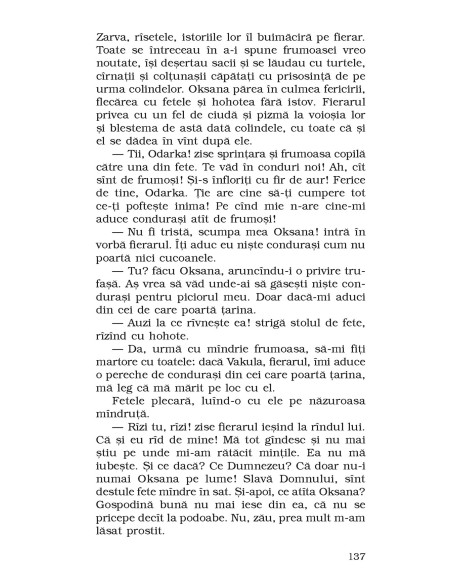 Zarva, rîsetele, istoriile lor îl buimăciră pe fierar. Toate se întreceau în a-i spune frumoasei vreo noutate, își deșertau sacii și se lăudau cu turtele, cîrnații și colțunașii căpătați cu prisosință de pe urma colindelor. Oksana părea în culmea fericirii, flecărea cu fetele și hohotea fără istov. Fierarul privea cu un fel de ciudă și pizmă la voioșia lor și blestema de astă dată colindele, cu toate că și el se dădea în vînt după ele.

— Tii, Odarka! zise sprințara și frumoasa copilă către una din fete. Te văd în conduri noi! Ah, cît sînt de frumoși! Și-s înfloriți cu fir de aur! Ferice de tine, Odarka. Ție are cine să-ți cumpere tot ce-ți poftește inima! Pe cînd mie n-are cine-mi aduce condurași atît de frumoși!

— Nu fi tristă, scumpa mea Oksana! intră în vorbă fierarul. Îți aduc eu niște condurași cum nu poartă nici cucoanele.

— Tu? făcu Oksana, aruncîndu-i o privire trufașă. Aș vrea să văd unde-ai să găsești niște condurași pentru piciorul meu. Doar dacă-mi aduci din cei de care poartă țarina.

— Auzi la ce rîvnește ea! strigă stolul de fete, rîzînd cu hohote.

— Da, urmă cu mîndrie frumoasa, să-mi fiți martore cu toatele: dacă Vakula, fierarul, îmi aduce o pereche de condurași din cei care poartă țarina, mă leg că mă mărit pe loc cu el.

Fetele plecară, luînd-o cu ele pe năzuroasa mîndruță.

— Rîzi tu, rîzi! zise fierarul ieșind la rîndul lui. Că și eu rîd de mine! Mă tot gîndesc și nu mai știu pe unde mi-am rătăcit mințile. Ea nu mă iubește. Și ce dacă? Ce Dumnezeu? Că doar nu-i numai Oksana pe lume! Slavă Domnului, sînt destule fete mîndre în sat. Și-apoi, ce atîta Oksana? Gospodină bună nu mai iese din ea, că nu se pricepe decît la podoabe. Nu, zău, prea mult m-am lăsat prostit.

137